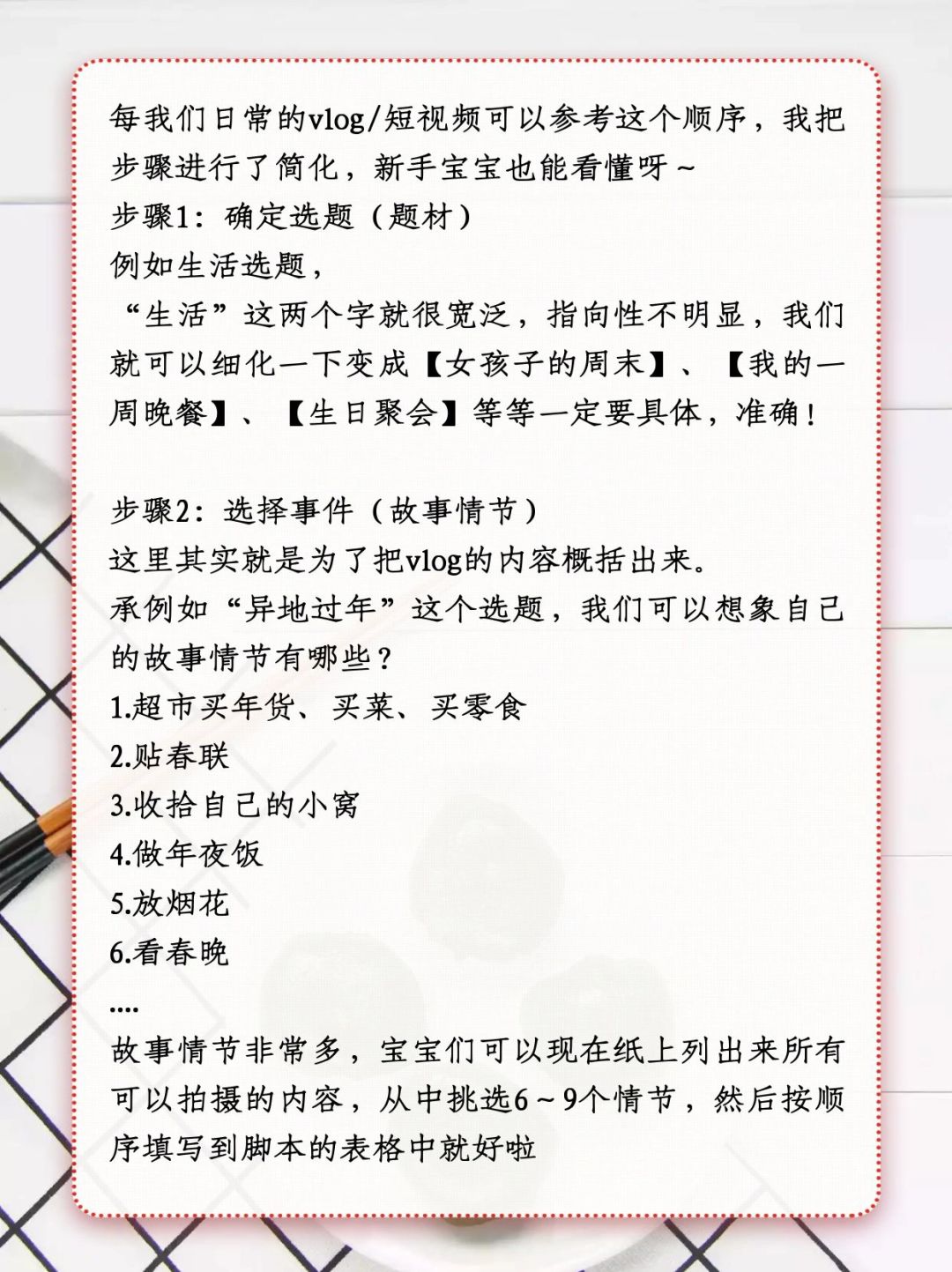 每我们日常的vlog/短视频可以参考这个顺序，我把步骤进行了简化，新手宝宝也能看懂呀～
步骤1：确定选题（题材）
例如生活选题，
“生活”这两个字就很宽泛，指向性不明显，我们就可以细化一下变成【女孩子的周末】、【我的一周晚餐】、【生日聚会】等等一定要具体，准确！

步骤2：选择事件（故事情节）
这里其实就是为了把vlog的内容概括出来。
承例如“异地过年”这个选题，我们可以想象自己的故事情节有哪些？
1.超市买年货、买菜、买零食
2.贴春联
3.收拾自己的小窝
4.做年夜饭
5.放烟花
6.看春晚
....
故事情节非常多，宝宝们可以现在纸上列出来所有可以拍摄的内容，从中挑选6～9个情节，然后按顺序填写到脚本的表格中就好啦